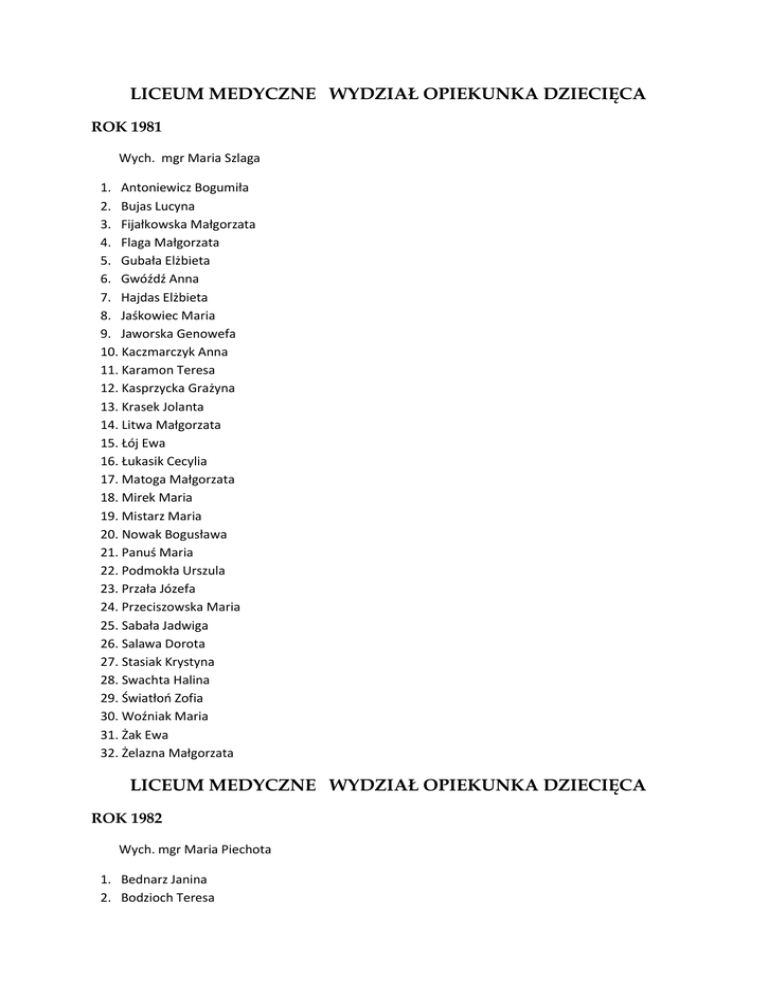 LICEUM MEDYCZNE WYDZIAŁ OPIEKUNKA DZIECIĘCA

ROK 1981

Wych. mgr Maria Szlaga

1. Antoniewicz Bogumiła
2. Bujas Lucyna
3. Fijałkowska Małgorzata
4. Flaga Małgorzata
5. Gubała Elżbieta
6. Gwóźdź Anna
7. Hajdas Elżbieta
8. Jaśkowiec Maria
9. Jaworska Genowefa
10. Kaczmarczyk Anna
11. Karamon Teresa
12. Kasprzycka Grażyna
13. Krasek Jolanta
14. Litwa Małgorzata
15. Łój Ewa
16. Łukasik Cecylia
17. Matoga Małgorzata
18. Mirek Maria
19. Mistarz Maria
20. Nowak Bogusława
21. Panuś Maria
22. Podmokła Urszula
23. Przała Józefa
24. Przeciszowska Maria
25. Sabała Jadwiga
26. Salawa Dorota
27. Stasiak Krystyna
28. Swachta Halina
29. Światłoń Zofia
30. Woźniak Maria
31. Żak Ewa
32. Żelazna Małgorzata

LICEUM MEDYCZNE WYDZIAŁ OPIEKUNKA DZIECIĘCA

ROK 1982

Wych. mgr Maria Piechota

1. Bednarz Janina
2. Bodzioch Teresa